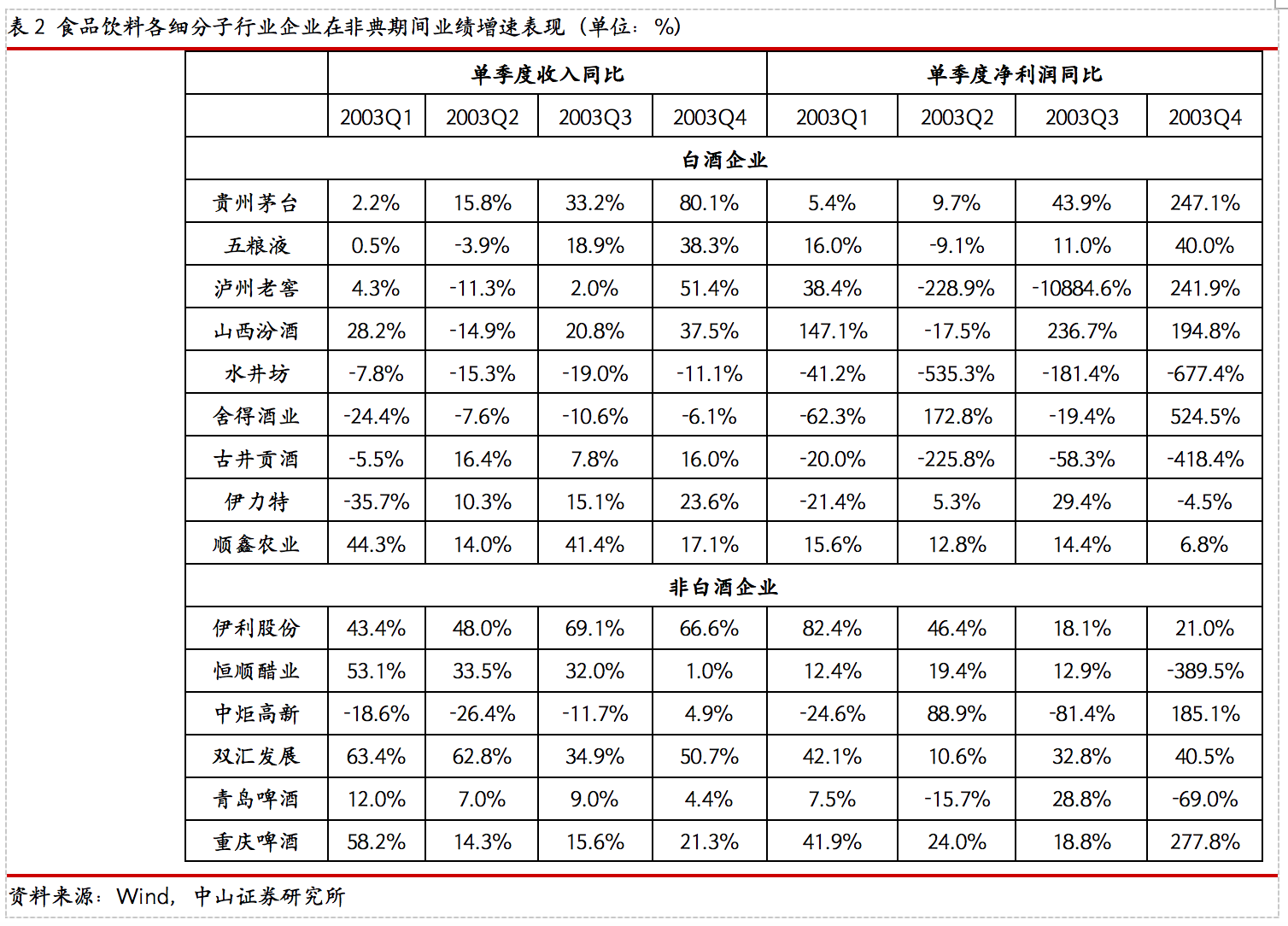 表 2 食品饮料各细分子行业企业在非典期间业绩增速表现（单位：%）

| | 单季度收入同比 | | | | 单季度净利润同比 | | | |
|---|---|---|---|---|---|---|---|---|
| | 2003Q1 | 2003Q2 | 2003Q3 | 2003Q4 | 2003Q1 | 2003Q2 | 2003Q3 | 2003Q4 |
| 白酒企业 | | | | | | | | |
| 贵州茅台 | 2.2% | 15.8% | 33.2% | 80.1% | 5.4% | 9.7% | 43.9% | 247.1% |
| 五粮液 | 0.5% | -3.9% | 18.9% | 38.3% | 16.0% | -9.1% | 11.0% | 40.0% |
| 泸州老窖 | 4.3% | -11.3% | 2.0% | 51.4% | 38.4% | -228.9% | -10884.6% | 241.9% |
| 山西汾酒 | 28.2% | -14.9% | 20.8% | 37.5% | 147.1% | -17.5% | 236.7% | 194.8% |
| 水井坊 | -7.8% | -15.3% | -19.0% | -11.1% | -41.2% | -535.3% | -181.4% | -677.4% |
| 舍得酒业 | -24.4% | -7.6% | -10.6% | -6.1% | -62.3% | 172.8% | -19.4% | 524.5% |
| 古井贡酒 | -5.5% | 16.4% | 7.8% | 16.0% | -20.0% | -225.8% | -58.3% | -418.4% |
| 伊力特 | -35.7% | 10.3% | 15.1% | 23.6% | -21.4% | 5.3% | 29.4% | -4.5% |
| 顺鑫农业 | 44.3% | 14.0% | 41.4% | 17.1% | 15.6% | 12.8% | 14.4% | 6.8% |
| 非白酒企业 | | | | | | | | |
| 伊利股份 | 43.4% | 48.0% | 69.1% | 66.6% | 82.4% | 46.4% | 18.1% | 21.0% |
| 恒顺醋业 | 53.1% | 33.5% | 32.0% | 1.0% | 12.4% | 19.4% | 12.9% | -389.5% |
| 中炬高新 | -18.6% | -26.4% | -11.7% | 4.9% | -24.6% | 88.9% | -81.4% | 185.1% |
| 双汇发展 | 63.4% | 62.8% | 34.9% | 50.7% | 42.1% | 10.6% | 32.8% | 40.5% |
| 青岛啤酒 | 12.0% | 7.0% | 9.0% | 4.4% | 7.5% | -15.7% | 28.8% | -69.0% |
| 重庆啤酒 | 58.2% | 14.3% | 15.6% | 21.3% | 41.9% | 24.0% | 18.8% | 277.8% |

资料来源：Wind，中山证券研究所